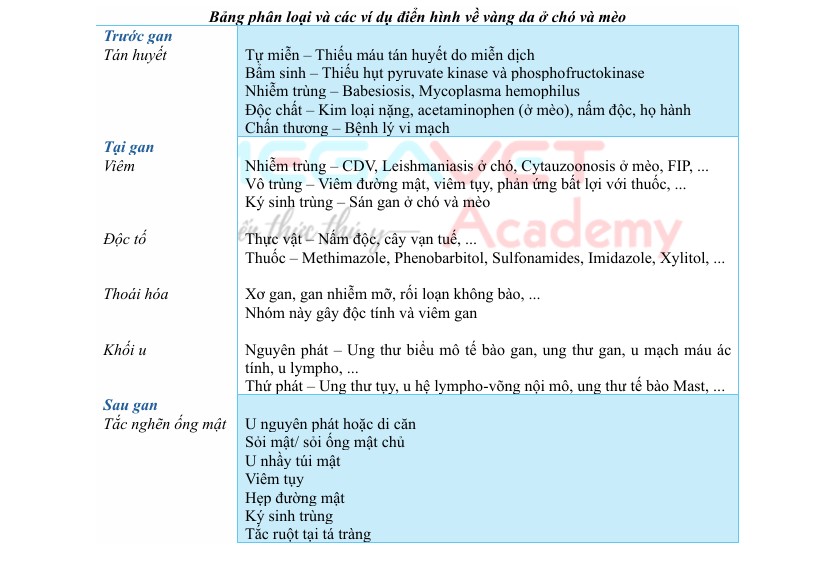 Bảng phân loại và các ví dụ điển hình về vàng da ở chó và mèo

| | |
|---|---|
| **Trước gan** | |
| Tán huyết | Tự miễn – Thiếu máu tán huyết do miễn dịch<br>Bẩm sinh – Thiếu hụt pyruvate kinase và phosphofructokinase<br>Nhiễm trùng – Babesiosis, Mycoplasma hemophilus<br>Độc chất – Kim loại nặng, acetaminophen (ở mèo), nấm độc, họ hành<br>Chấn thương – Bệnh lý vi mạch |
| **Tại gan** | |
| Viêm | Nhiễm trùng – CDV, Leishmaniasis ở chó, Cytauzoonosis ở mèo, FIP, ...<br>Vô trùng – Viêm đường mật, viêm tụy, phản ứng bất lợi với thuốc, ...<br>Ký sinh trùng – Sán gan ở chó và mèo |
| Độc tố | Thực vật – Nấm độc, cây vạn tuế, ...<br>Thuốc – Methimazole, Phenobarbitol, Sulfonamides, Imidazole, Xylitol, ... |
| Thoái hóa | Xơ gan, gan nhiễm mỡ, rối loạn không bào, ...<br>Nhóm này gây độc tính và viêm gan |
| Khối u | Nguyên phát – Ung thư biểu mô tế bào gan, ung thư gan, u mạch máu ác tính, u lympho, ...<br>Thứ phát – Ung thư tụy, u hệ lympho-võng nội mô, ung thư tế bào Mast, ... |
| **Sau gan** | |
| Tắc nghẽn ống mật | U nguyên phát hoặc di căn<br>Sỏi mật/ sỏi ống mật chủ<br>U nhầy túi mật<br>Viêm tụy<br>Hẹp đường mật<br>Ký sinh trùng<br>Tắc ruột tại tá tràng |

VCT Academy